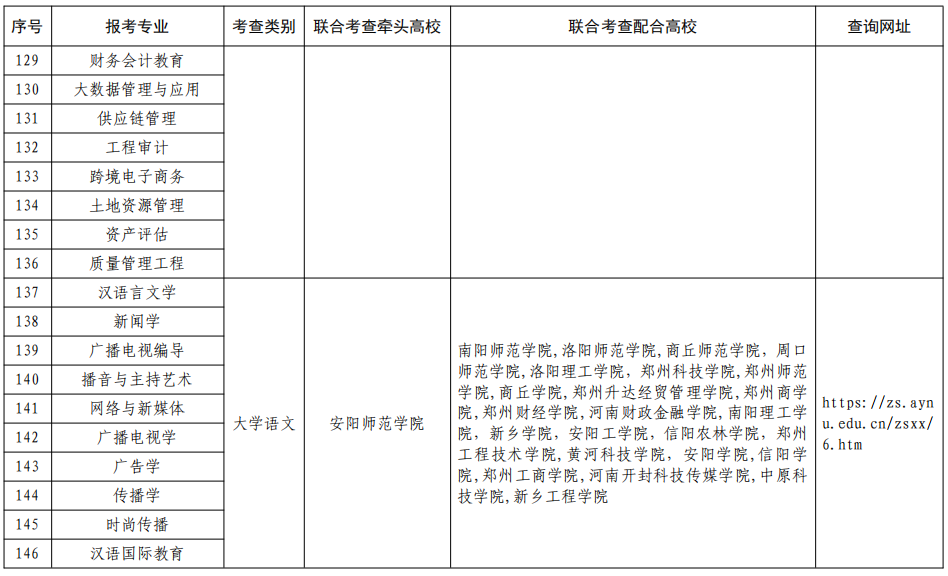 | 序号 | 报考专业 | 考查类别 | 联合考查牵头高校 | 联合考查配合高校 | 查询网址 |
|---|---|---|---|---|---|
| 129 | 财务会计教育 | | | | |
| 130 | 大数据管理与应用 | | | | |
| 131 | 供应链管理 | | | | |
| 132 | 工程审计 | | | | |
| 133 | 跨境电子商务 | | | | |
| 134 | 土地资源管理 | | | | |
| 135 | 资产评估 | | | | |
| 136 | 质量管理工程 | | | | |
| 137 | 汉语言文学 | 大学语文 | 安阳师范学院 | 南阳师范学院，洛阳师范学院，商丘师范学院，周口师范学院，洛阳理工学院，郑州科技学院，郑州师范学院，商丘学院，郑州升达经贸管理学院，郑州商学院，郑州财经学院，河南财政金融学院，南阳理工学院，新乡学院，安阳工学院，信阳农林学院，郑州工程技术学院，黄河科技学院，安阳学院，信阳学院，郑州工商学院，河南开封科技传媒学院，中原科技学院，新乡工程学院 | https://zs.aynu.edu.cn/zsxx/6.htm |
| 138 | 新闻学 | | | | |
| 139 | 广播电视编导 | | | | |
| 140 | 播音与主持艺术 | | | | |
| 141 | 网络与新媒体 | | | | |
| 142 | 广播电视学 | | | | |
| 143 | 广告学 | | | | |
| 144 | 传播学 | | | | |
| 145 | 时尚传播 | | | | |
| 146 | 汉语国际教育 | | | | |